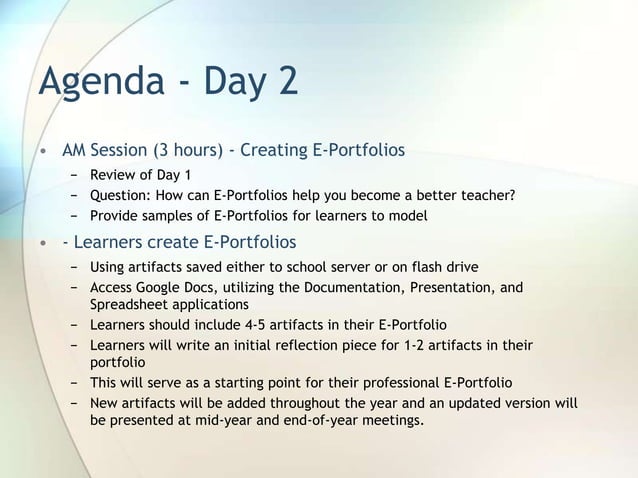 Agenda - Day 2

• AM Session (3 hours) - Creating E-Portfolios
– Review of Day 1
– Question: How can E-Portfolios help you become a better teacher?
– Provide samples of E-Portfolios for learners to model

• - Learners create E-Portfolios
– Using artifacts saved either to school server or on flash drive
– Access Google Docs, utilizing the Documentation, Presentation, and Spreadsheet applications
– Learners should include 4-5 artifacts in their E-Portfolio
– Learners will write an initial reflection piece for 1-2 artifacts in their portfolio
– This will serve as a starting point for their professional E-Portfolio
– New artifacts will be added throughout the year and an updated version will be presented at mid-year and end-of-year meetings.